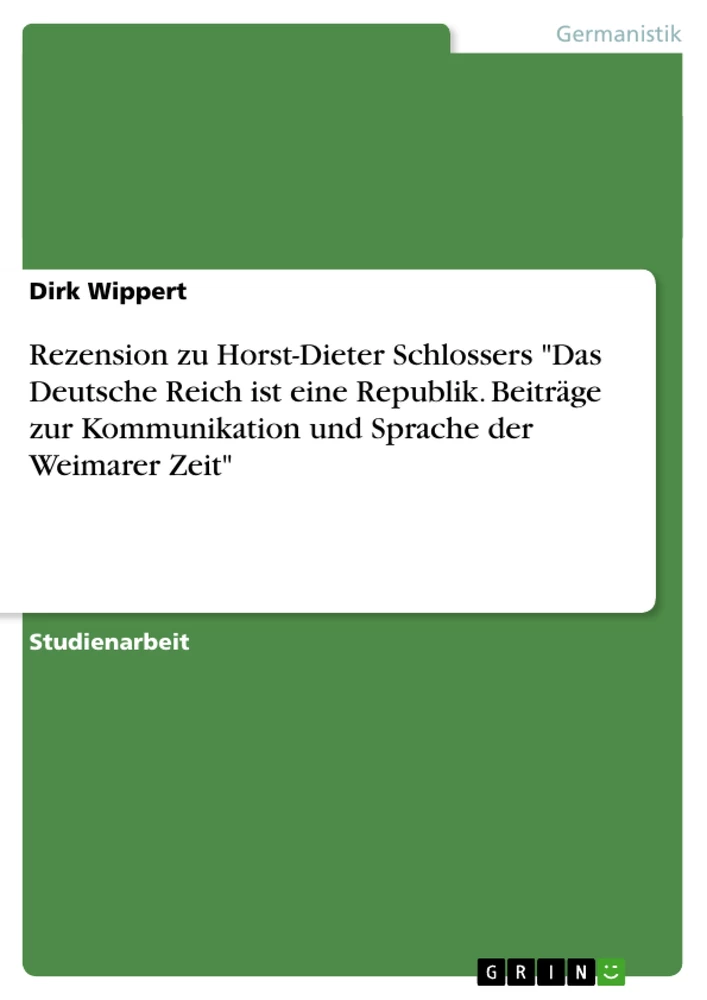 Germanistik

Dirk Wippert

Rezension zu Horst-Dieter Schlossers "Das Deutsche Reich ist eine Republik. Beiträge zur Kommunikation und Sprache der Weimarer Zeit"

Studienarbeit

GRIN